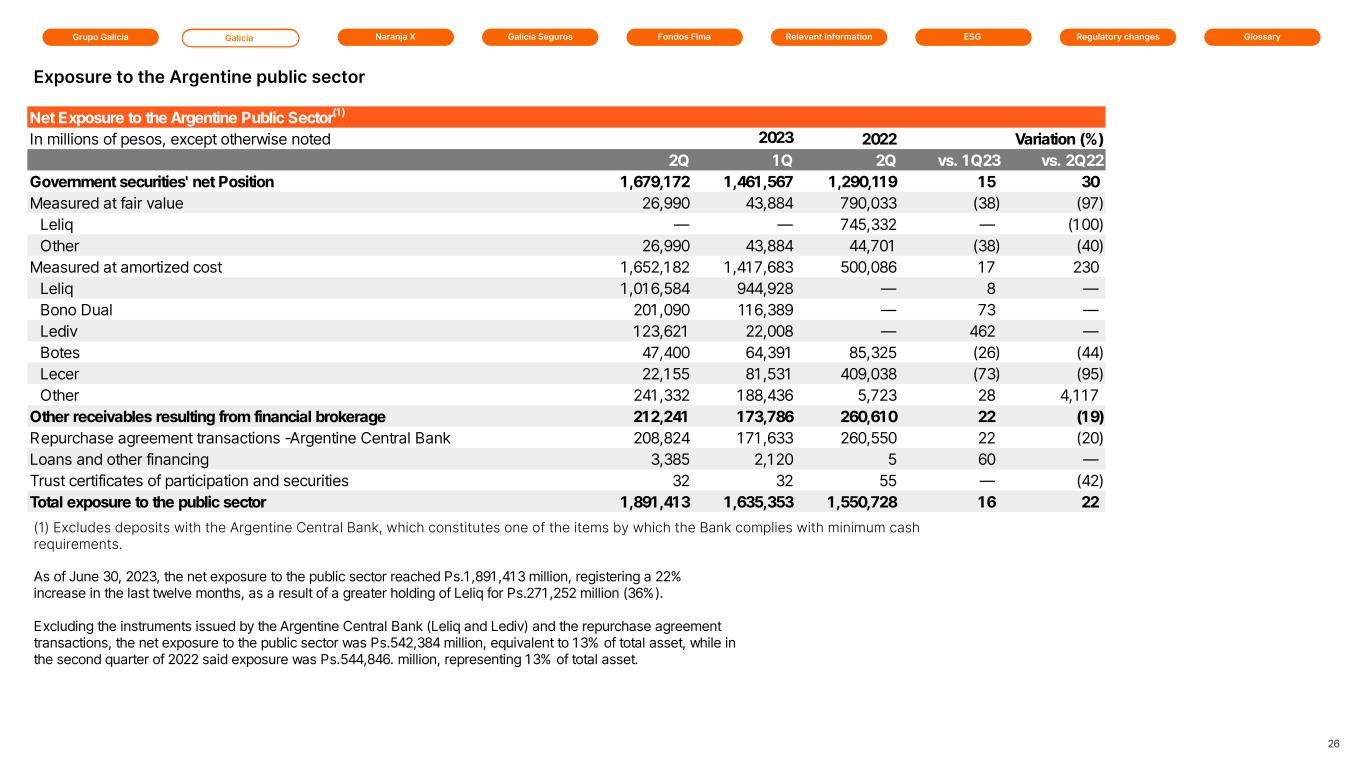 Grupo Galicia Galicia Naranja X Galicia Seguros Fondos Fima Relevant information ESG Regulatory changes Glossary

Exposure to the Argentine public sector

| Net Exposure to the Argentine Public Sector$^{(1)}$ | | | | | |
|---|---|---|---|---|---|
| In millions of pesos, except otherwise noted | 2023 | | 2022 | Variation (%) | |
| | 2Q | 1Q | 2Q | vs. 1Q23 | vs. 2Q22 |
| Government securities' net Position | 1,679,172 | 1,461,567 | 1,290,119 | 15 | 30 |
| Measured at fair value | 26,990 | 43,884 | 790,033 | (38) | (97) |
| Leliq | — | — | 745,332 | — | (100) |
| Other | 26,990 | 43,884 | 44,701 | (38) | (40) |
| Measured at amortized cost | 1,652,182 | 1,417,683 | 500,086 | 17 | 230 |
| Leliq | 1,016,584 | 944,928 | — | 8 | — |
| Bono Dual | 201,090 | 116,389 | — | 73 | — |
| Lediv | 123,621 | 22,008 | — | 462 | — |
| Botes | 47,400 | 64,391 | 85,325 | (26) | (44) |
| Lecer | 22,155 | 81,531 | 409,038 | (73) | (95) |
| Other | 241,332 | 188,436 | 5,723 | 28 | 4,117 |
| Other receivables resulting from financial brokerage | 212,241 | 173,786 | 260,610 | 22 | (19) |
| Repurchase agreement transactions -Argentine Central Bank | 208,824 | 171,633 | 260,550 | 22 | (20) |
| Loans and other financing | 3,385 | 2,120 | 5 | 60 | — |
| Trust certificates of participation and securities | 32 | 32 | 55 | — | (42) |
| Total exposure to the public sector | 1,891,413 | 1,635,353 | 1,550,728 | 16 | 22 |

(1) Excludes deposits with the Argentine Central Bank, which constitutes one of the items by which the Bank complies with minimum cash requirements.

As of June 30, 2023, the net exposure to the public sector reached Ps.1,891,413 million, registering a 22% increase in the last twelve months, as a result of a greater holding of Leliq for Ps.271,252 million (36%).

Excluding the instruments issued by the Argentine Central Bank (Leliq and Lediv) and the repurchase agreement transactions, the net exposure to the public sector was Ps.542,384 million, equivalent to 13% of total asset, while in the second quarter of 2022 said exposure was Ps.544,846. million, representing 13% of total asset.

26